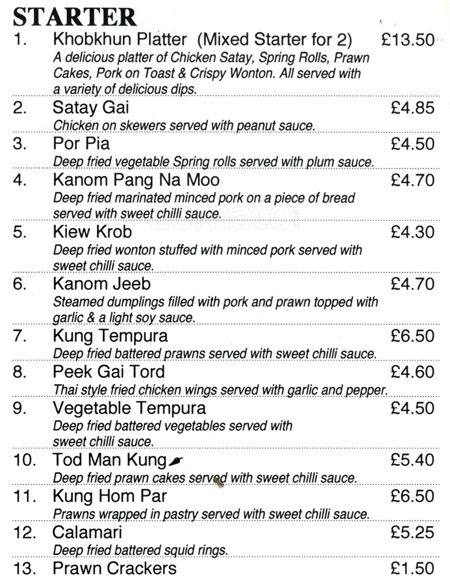 STARTER

1. Khobkhun Platter (Mixed Starter for 2) £13.50
A delicious platter of Chicken Satay, Spring Rolls, Prawn Cakes, Pork on Toast & Crispy Wonton. All served with a variety of delicious dips.

2. Satay Gai £4.85
Chicken on skewers served with peanut sauce.

3. Por Pia £4.50
Deep fried vegetable Spring rolls served with plum sauce.

4. Kanom Pang Na Moo £4.70
Deep fried marinated minced pork on a piece of bread served with sweet chilli sauce.

5. Kiew Krob £4.30
Deep fried wonton stuffed with minced pork served with sweet chilli sauce.

6. Kanom Jeeb £4.70
Steamed dumplings filled with pork and prawn topped with garlic & a light soy sauce.

7. Kung Tempura £6.50
Deep fried battered prawns served with sweet chilli sauce.

8. Peek Gai Tord £4.60
Thai style fried chicken wings served with garlic and pepper.

9. Vegetable Tempura £4.50
Deep fried battered vegetables served with sweet chilli sauce.

10. Tod Man Kung £5.40
Deep fried prawn cakes served with sweet chilli sauce.

11. Kung Hom Par £6.50
Prawns wrapped in pastry served with sweet chilli sauce.

12. Calamari £5.25
Deep fried battered squid rings.

13. Prawn Crackers £1.50